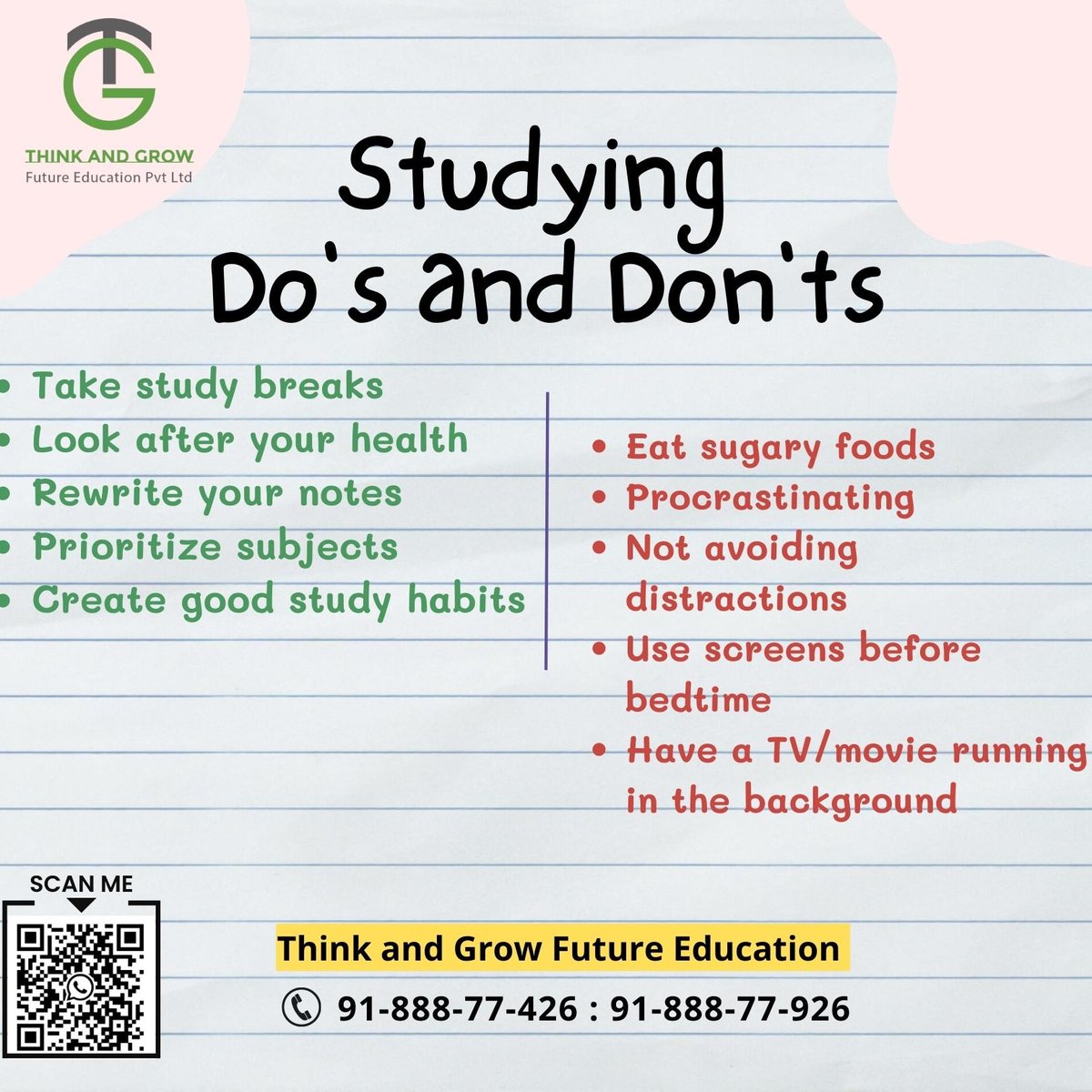 TG
THINK AND GROW
Future Education Pvt Ltd

Studying
Do's and Don'ts

• Take study breaks
• Look after your health
• Rewrite your notes
• Prioritize subjects
• Create good study habits

• Eat sugary foods
• Procrastinating
• Not avoiding distractions
• Use screens before bedtime
• Have a TV/movie running in the background

SCAN ME

Think and Grow Future Education
91-888-77-426 : 91-888-77-926